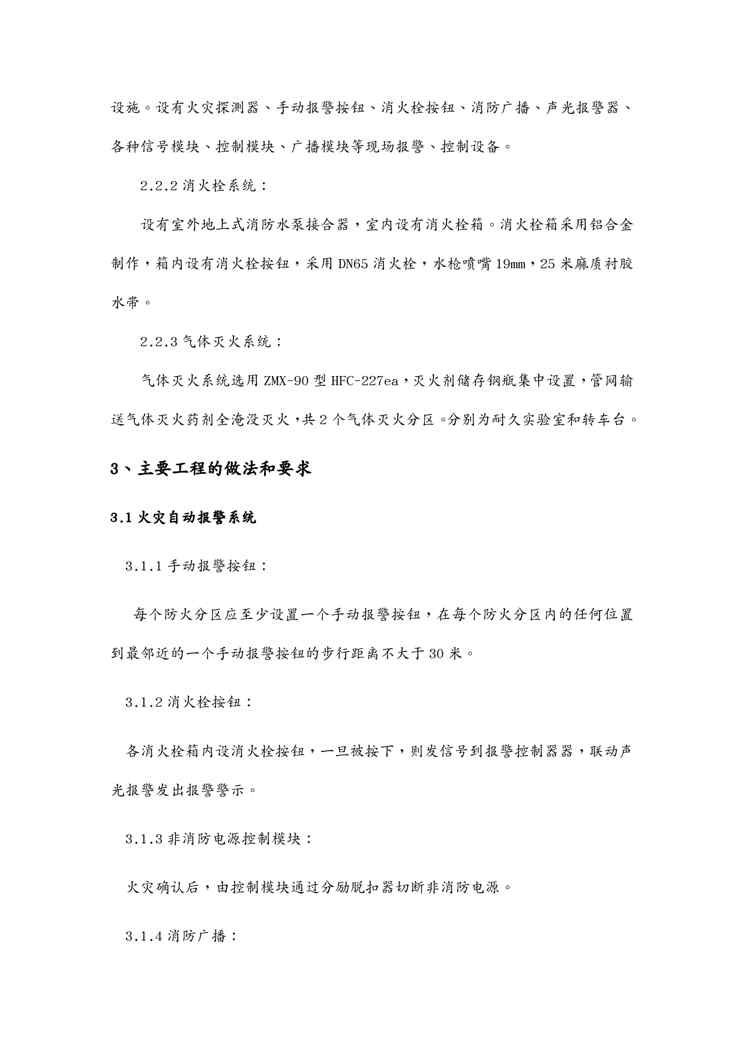 设施。设有火灾探测器、手动报警按钮、消火栓按钮、消防广播、声光报警器、各种信号模块、控制模块、广播模块等现场报警、控制设备。

2.2.2 消火栓系统：

设有室外地上式消防水泵接合器，室内设有消火栓箱。消火栓箱采用铝合金制作，箱内设有消火栓按钮，采用 DN65 消火栓，水枪喷嘴 19mm，25 米麻质衬胶水带。

2.2.3 气体灭火系统：

气体灭火系统选用 ZMX-90 型 HFC-227ea，灭火剂储存钢瓶集中设置，管网输送气体灭火药剂全淹没灭火，共 2 个气体灭火分区。分别为耐久实验室和转车台。

3、主要工程的做法和要求

3.1 火灾自动报警系统

3.1.1 手动报警按钮：

每个防火分区应至少设置一个手动报警按钮，在每个防火分区内的任何位置到最邻近的一个手动报警按钮的步行距离不大于 30 米。

3.1.2 消火栓按钮：

各消火栓箱内设消火栓按钮，一旦被按下，则发信号到报警控制器器，联动声光报警发出报警警示。

3.1.3 非消防电源控制模块：

火灾确认后，由控制模块通过分励脱扣器切断非消防电源。

3.1.4 消防广播：